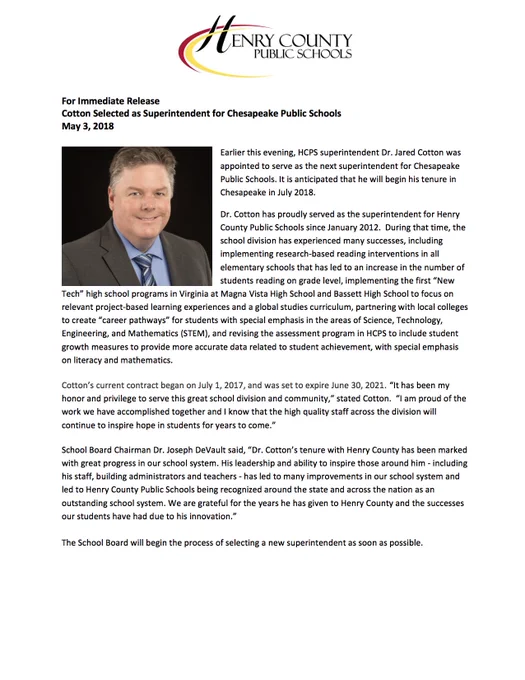 HENRY COUNTY
PUBLIC SCHOOLS

For Immediate Release
Cotton Selected as Superintendent for Chesapeake Public Schools
May 3, 2018

Earlier this evening, HCPS superintendent Dr. Jared Cotton was appointed to serve as the next superintendent for Chesapeake Public Schools. It is anticipated that he will begin his tenure in Chesapeake in July 2018.

Dr. Cotton has proudly served as the superintendent for Henry County Public Schools since January 2012. During that time, the school division has experienced many successes, including implementing research-based reading interventions in all elementary schools that has led to an increase in the number of students reading on grade level, implementing the first "New Tech" high school programs in Virginia at Magna Vista High School and Bassett High School to focus on relevant project-based learning experiences and a global studies curriculum, partnering with local colleges to create "career pathways" for students with special emphasis in the areas of Science, Technology, Engineering, and Mathematics (STEM), and revising the assessment program in HCPS to include student growth measures to provide more accurate data related to student achievement, with special emphasis on literacy and mathematics.

Cotton's current contract began on July 1, 2017, and was set to expire June 30, 2021. "It has been my honor and privilege to serve this great school division and community," stated Cotton. "I am proud of the work we have accomplished together and I know that the high quality staff across the division will continue to inspire hope in students for years to come."

School Board Chairman Dr. Joseph DeVault said, "Dr. Cotton's tenure with Henry County has been marked with great progress in our school system. His leadership and ability to inspire those around him - including his staff, building administrators and teachers - has led to many improvements in our school system and led to Henry County Public Schools being recognized around the state and across the nation as an outstanding school system. We are grateful for the years he has given to Henry County and the successes our students have had due to his innovation."

The School Board will begin the process of selecting a new superintendent as soon as possible.